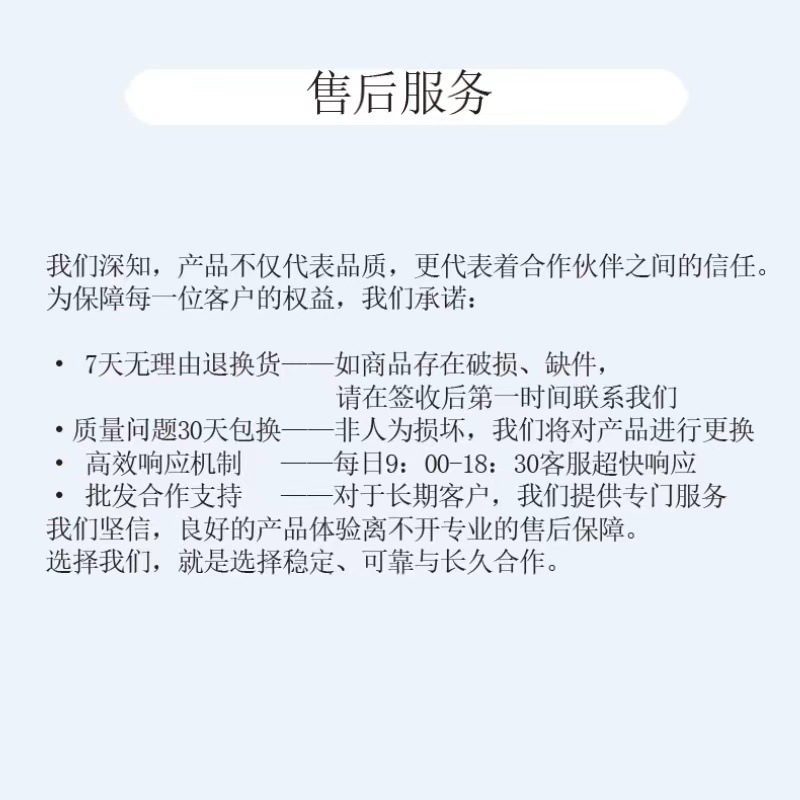 售后服务

我们深知，产品不仅代表品质，更代表着合作伙伴之间的信任。为保障每一位客户的权益，我们承诺：

• 7天无理由退换货——如商品存在破损、缺件，请在签收后第一时间联系我们
• 质量问题30天包换——非人为损坏，我们将对产品进行更换
• 高效响应机制 ——每日9：00-18：30客服超快响应
• 批发合作支持 ——对于长期客户，我们提供专门服务

我们坚信，良好的产品体验离不开专业的售后保障。
选择我们，就是选择稳定、可靠与长久合作。